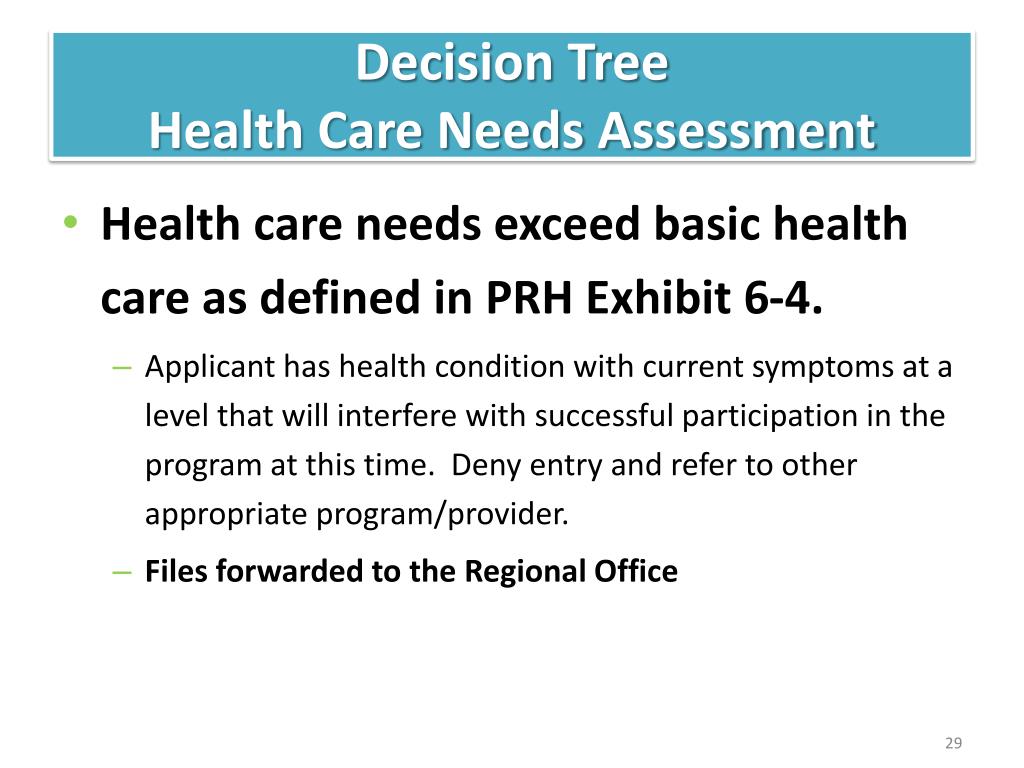 Decision Tree
Health Care Needs Assessment

• Health care needs exceed basic health care as defined in PRH Exhibit 6-4.

– Applicant has health condition with current symptoms at a level that will interfere with successful participation in the program at this time. Deny entry and refer to other appropriate program/provider.

– Files forwarded to the Regional Office

29